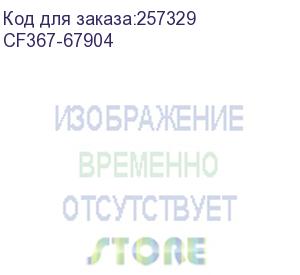 Код для заказа:257329
CF367-67904

ИЗОБРАЖЕНИЕ
ВРЕМЕННО
ОТСУТСТВУЕТ
STORE